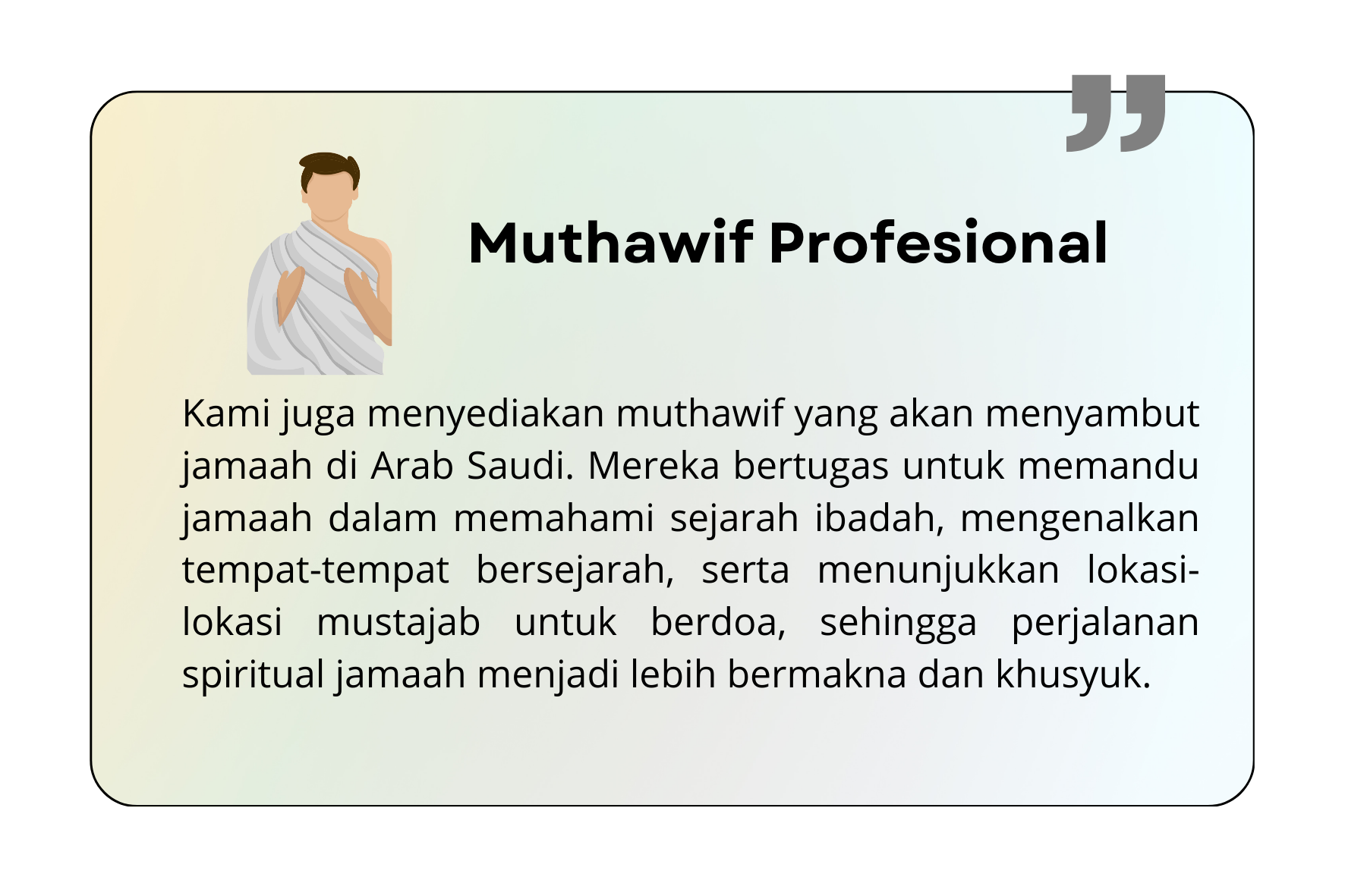 Muthawif Profesional

Kami juga menyediakan muthawif yang akan menyambut jamaah di Arab Saudi. Mereka bertugas untuk memandu jamaah dalam memahami sejarah ibadah, mengenalkan tempat-tempat bersejarah, serta menunjukkan lokasi-lokasi mustajab untuk berdoa, sehingga perjalanan spiritual jamaah menjadi lebih bermakna dan khusyuk.